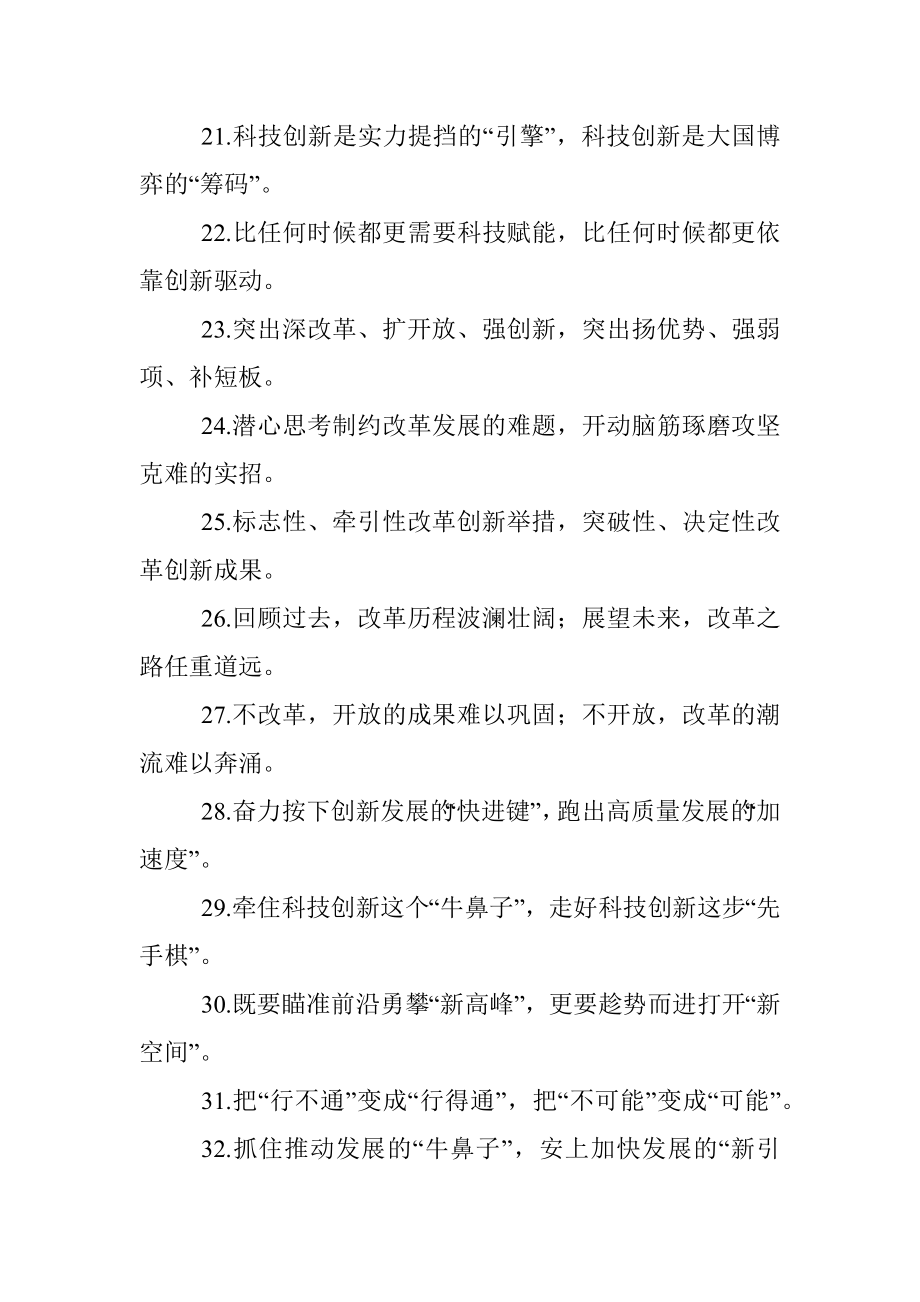 21.科技创新是实力提挡的“引擎”，科技创新是大国博弈的“筹码”。

22.比任何时候都更需要科技赋能，比任何时候都更依靠创新驱动。

23.突出深改革、扩开放、强创新，突出扬优势、强弱项、补短板。

24.潜心思考制约改革发展的难题，开动脑筋琢磨攻坚克难的实招。

25.标志性、牵引性改革创新举措，突破性、决定性改革创新成果。

26.回顾过去，改革历程波澜壮阔；展望未来，改革之路任重道远。

27.不改革，开放的成果难以巩固；不开放，改革的潮流难以奔涌。

28.奋力按下创新发展的“快进键”，跑出高质量发展的“加速度”。

29.牵住科技创新这个“牛鼻子”，走好科技创新这步“先手棋”。

30.既要瞄准前沿勇攀“新高峰”，更要趁势而进打开“新空间”。

31.把“行不通”变成“行得通”，把“不可能”变成“可能”。

32.抓住推动发展的“牛鼻子”，安上加快发展的“新引